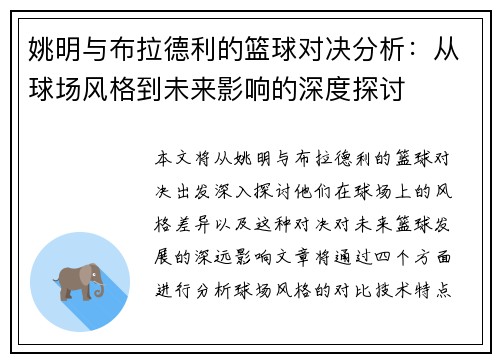 姚明与布拉德利的篮球对决分析：从球场风格到未来影响的深度探讨

本文将从姚明与布拉德利的篮球对决出发深入探讨他们在球场上的风格差异以及这种对决对未来篮球发展的深远影响文章将通过四个方面进行分析球场风格的对比技术特点